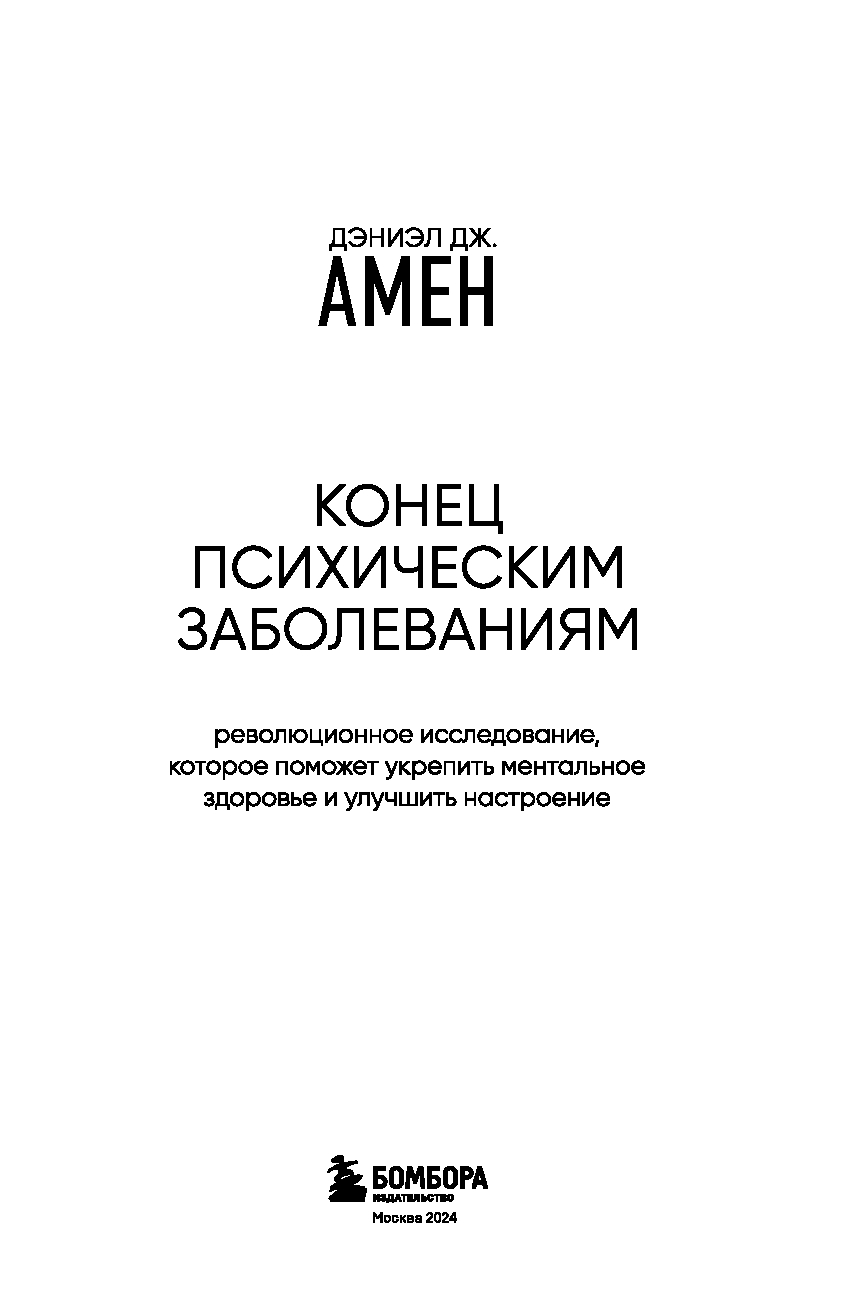 ДЭНИЭЛ ДЖ.
АМЕН

КОНЕЦ
ПСИХИЧЕСКИМ
ЗАБОЛЕВАНИЯМ

революционное исследование, которое поможет укрепить ментальное здоровье и улучшить настроение

БОМБОРА
ИЗДАТЕЛЬСТВО

Москва 2024